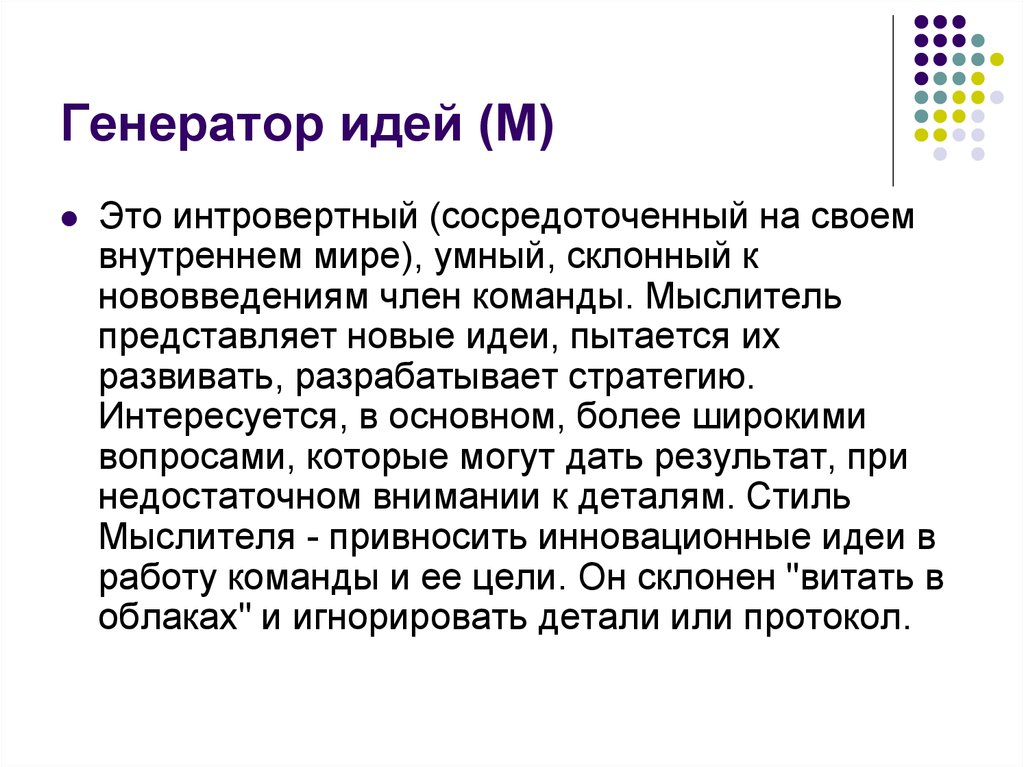 Генератор идей (М)

Это интровертный (сосредоточенный на своем внутреннем мире), умный, склонный к нововведениям член команды. Мыслитель представляет новые идеи, пытается их развивать, разрабатывает стратегию. Интересуется, в основном, более широкими вопросами, которые могут дать результат, при недостаточном внимании к деталям. Стиль Мыслителя - привносить инновационные идеи в работу команды и ее цели. Он склонен "витать в облаках" и игнорировать детали или протокол.